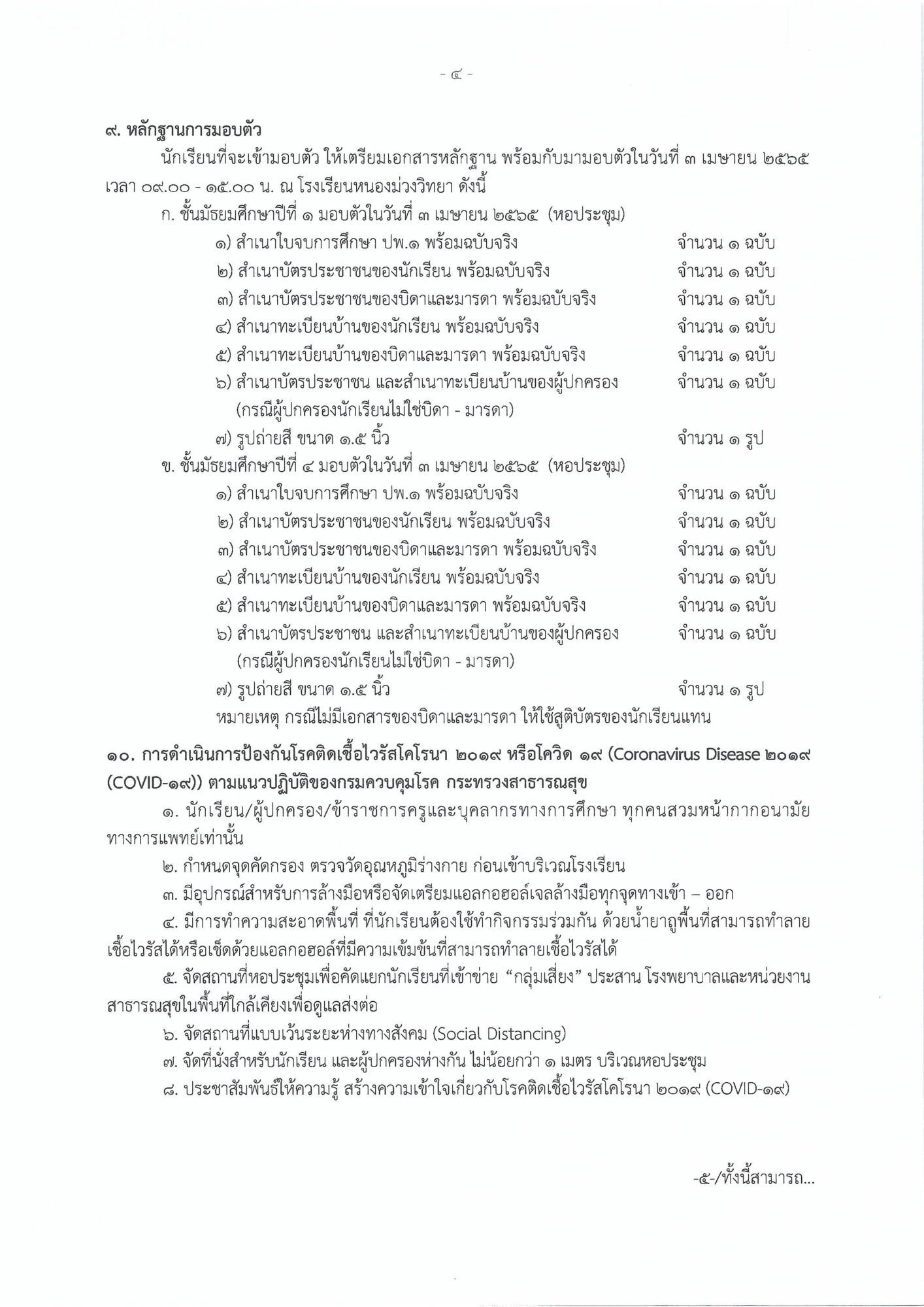 - ๔ -

๙. หลักฐานการมอบตัว

นักเรียนที่จะเข้ามอบตัว ให้เตรียมเอกสารหลักฐาน พร้อมกับมามอบตัวในวันที่ ๓ เมษายน ๒๕๖๕ เวลา ๐๙.๐๐ - ๑๕.๐๐ น. ณ โรงเรียนหนองม่วงวิทยา ดังนี้

ก. ชั้นมัธยมศึกษาปีที่ ๑ มอบตัวในวันที่ ๓ เมษายน ๒๕๖๕ (หอประชุม)

๑) สำเนาใบจบการศึกษา ปพ.๑ พร้อมฉบับจริง จำนวน ๑ ฉบับ

๒) สำเนาบัตรประชาชนของนักเรียน พร้อมฉบับจริง จำนวน ๑ ฉบับ

๓) สำเนาบัตรประชาชนของบิดาและมารดา พร้อมฉบับจริง จำนวน ๑ ฉบับ

๔) สำเนาทะเบียนบ้านของนักเรียน พร้อมฉบับจริง จำนวน ๑ ฉบับ

๕) สำเนาทะเบียนบ้านของบิดาและมารดา พร้อมฉบับจริง จำนวน ๑ ฉบับ

๖) สำเนาบัตรประชาชน และสำเนาทะเบียนบ้านของผู้ปกครอง จำนวน ๑ ฉบับ (กรณีผู้ปกครองนักเรียนไม่ใช่บิดา - มารดา)

๗) รูปถ่ายสี ขนาด ๑.๕ นิ้ว จำนวน ๑ รูป

ข. ชั้นมัธยมศึกษาปีที่ ๔ มอบตัวในวันที่ ๓ เมษายน ๒๕๖๕ (หอประชุม)

๑) สำเนาใบจบการศึกษา ปพ.๑ พร้อมฉบับจริง จำนวน ๑ ฉบับ

๒) สำเนาบัตรประชาชนของนักเรียน พร้อมฉบับจริง จำนวน ๑ ฉบับ

๓) สำเนาบัตรประชาชนของบิดาและมารดา พร้อมฉบับจริง จำนวน ๑ ฉบับ

๔) สำเนาทะเบียนบ้านของนักเรียน พร้อมฉบับจริง จำนวน ๑ ฉบับ

๕) สำเนาทะเบียนบ้านของบิดาและมารดา พร้อมฉบับจริง จำนวน ๑ ฉบับ

๖) สำเนาบัตรประชาชน และสำเนาทะเบียนบ้านของผู้ปกครอง จำนวน ๑ ฉบับ (กรณีผู้ปกครองนักเรียนไม่ใช่บิดา - มารดา)

๗) รูปถ่ายสี ขนาด ๑.๕ นิ้ว จำนวน ๑ รูป

หมายเหตุ กรณีไม่มีเอกสารของบิดาและมารดา ให้ใช้สูติบัตรของนักเรียนแทน

๑๐. การดำเนินการป้องกันโรคติดเชื้อไวรัสโคโรนา ๒๐๑๙ หรือโควิด ๑๙ (Coronavirus Disease ๒๐๑๙ (COVID-๑๙)) ตามแนวปฏิบัติของกรมควบคุมโรค กระทรวงสาธารณสุข

๑. นักเรียน/ผู้ปกครอง/ข้าราชการครูและบุคลากรทางการศึกษา ทุกคนสวมหน้ากากอนามัยทางการแพทย์เท่านั้น

๒. กำหนดจุดคัดกรอง ตรวจวัดอุณหภูมิร่างกาย ก่อนเข้าบริเวณโรงเรียน

๓. มีอุปกรณ์สำหรับการล้างมือหรือจัดเตรียมแอลกอฮอล์เจลล้างมือทุกจุดทางเข้า – ออก

๔. มีการทำความสะอาดพื้นที่ ที่นักเรียนต้องใช้ทำกิจกรรมร่วมกัน ด้วยน้ำยาถูพื้นที่สามารถทำลายเชื้อไวรัสได้หรือเช็ดด้วยแอลกอฮอล์ที่มีความเข้มข้นที่สามารถทำลายเชื้อไวรัสได้

๕. จัดสถานที่หอประชุมเพื่อคัดแยกนักเรียนที่เข้าข่าย “กลุ่มเสี่ยง” ประสาน โรงพยาบาลและหน่วยงานสาธารณสุขในพื้นที่ใกล้เคียงเพื่อดูแลส่งต่อ

๖. จัดสถานที่แบบเว้นระยะห่างทางสังคม (Social Distancing)

๗. จัดที่นั่งสำหรับนักเรียน และผู้ปกครองห่างกัน ไม่น้อยกว่า ๑ เมตร บริเวณหอประชุม

๘. ประชาสัมพันธ์ให้ความรู้ สร้างความเข้าใจเกี่ยวกับโรคติดเชื้อไวรัสโคโรนา ๒๐๑๙ (COVID-๑๙)

-๕-/ทั้งนี้สามารถ...